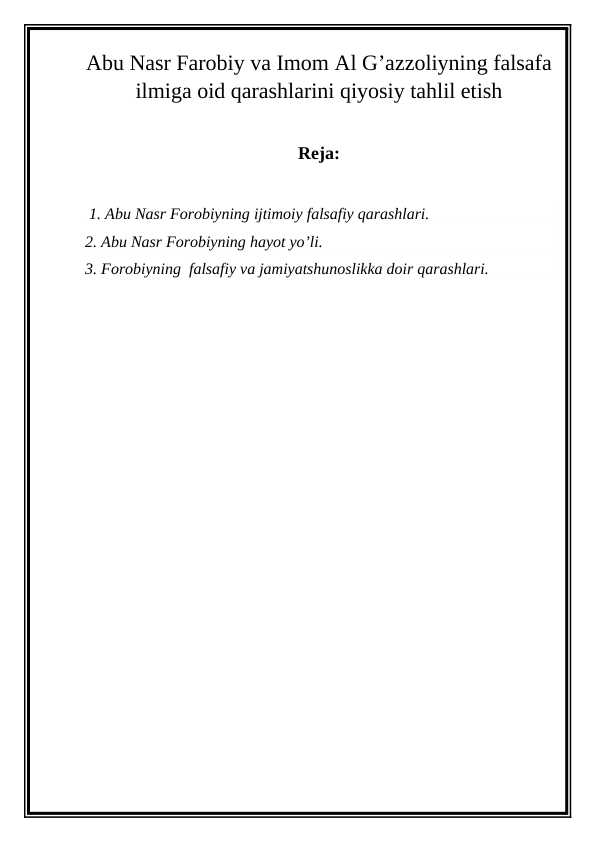 Abu Nasr Farobiy va Imom Al G’azzoliyning falsafa ilmiga oid qarashlarini qiyosiy tahlil etish

Reja:

1. Abu Nasr Forobiyning ijtimoiy falsafiy qarashlari.
2. Abu Nasr Forobiyning hayot yo’li.
3. Forobiyning falsafiy va jamiyatshunoslikka doir qarashlari.